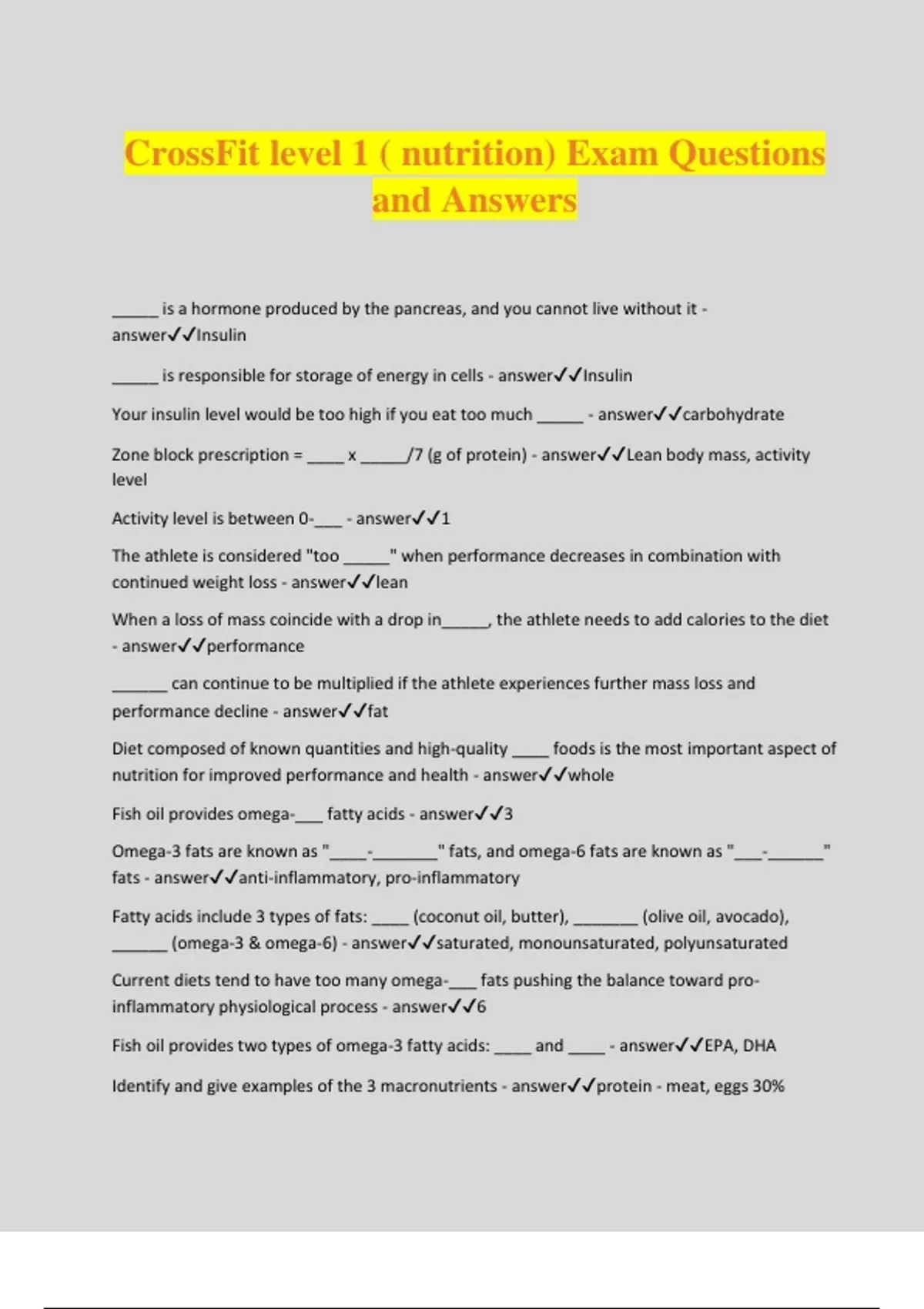 CrossFit level 1 ( nutrition) Exam Questions and Answers

_____ is a hormone produced by the pancreas, and you cannot live without it - answer✓✓Insulin

_____ is responsible for storage of energy in cells - answer✓✓Insulin

Your insulin level would be too high if you eat too much _____ - answer✓✓carbohydrate

Zone block prescription = ____ x _____/7 (g of protein) - answer✓✓Lean body mass, activity level

Activity level is between 0-___ - answer✓✓1

The athlete is considered "too _____" when performance decreases in combination with continued weight loss - answer✓✓lean

When a loss of mass coincide with a drop in_____, the athlete needs to add calories to the diet - answer✓✓performance

______ can continue to be multiplied if the athlete experiences further mass loss and performance decline - answer✓✓fat

Diet composed of known quantities and high-quality ____ foods is the most important aspect of nutrition for improved performance and health - answer✓✓whole

Fish oil provides omega-___ fatty acids - answer✓✓3

Omega-3 fats are known as "____-_______" fats, and omega-6 fats are known as "___-______" fats - answer✓✓anti-inflammatory, pro-inflammatory

Fatty acids include 3 types of fats: ____ (coconut oil, butter), _______ (olive oil, avocado), ______ (omega-3 & omega-6) - answer✓✓saturated, monounsaturated, polyunsaturated

Current diets tend to have too many omega-___ fats pushing the balance toward pro-inflammatory physiological process - answer✓✓6

Fish oil provides two types of omega-3 fatty acids: ____ and ____ - answer✓✓EPA, DHA

Identify and give examples of the 3 macronutrients - answer✓✓protein - meat, eggs 30%